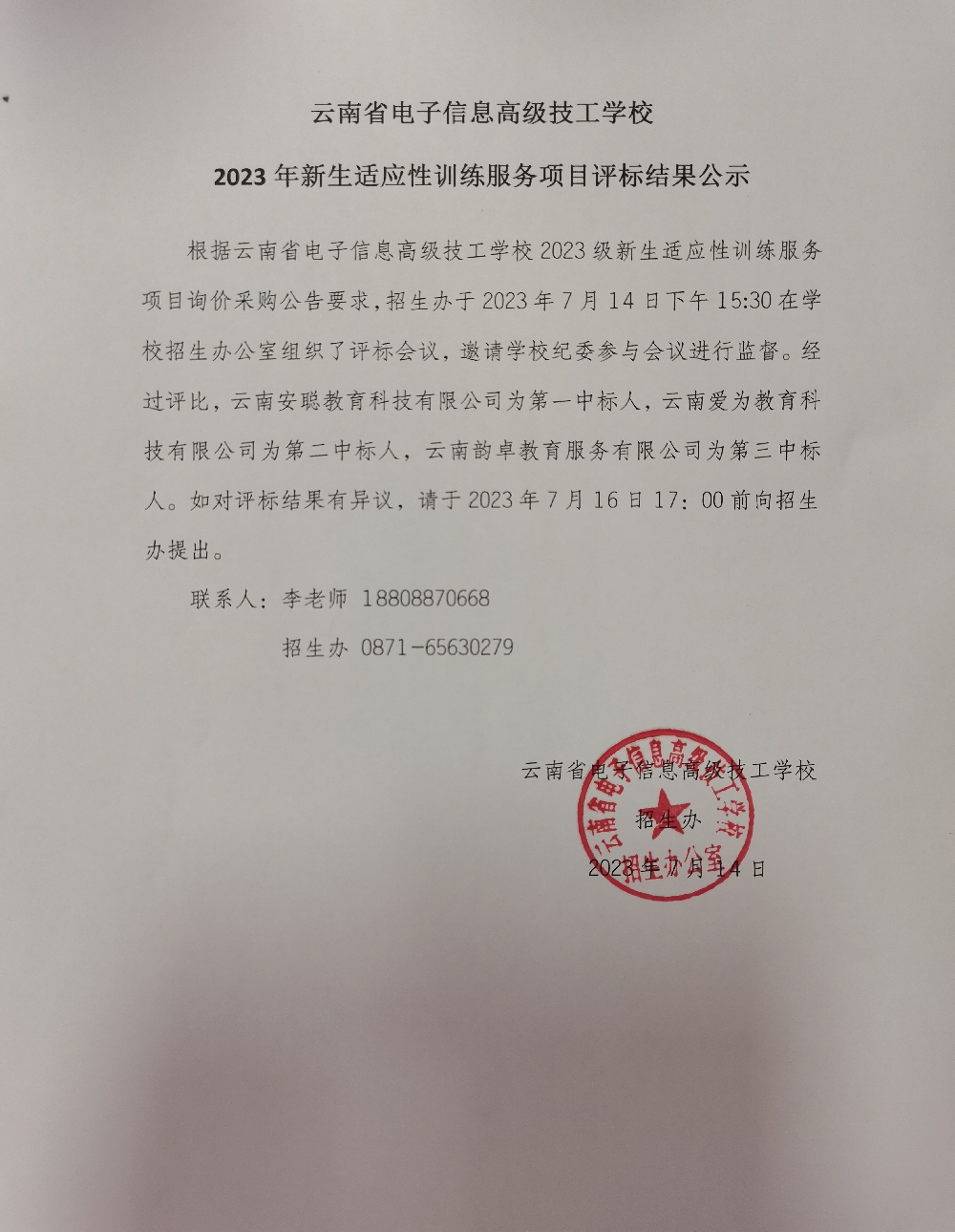 云南省电子信息高级技工学校

2023 年新生适应性训练服务项目评标结果公示

根据云南省电子信息高级技工学校 2023 级新生适应性训练服务项目询价采购公告要求，招生办于 2023 年 7 月 14 日下午 15:30 在学校招生办公室组织了评标会议，邀请学校纪委参与会议进行监督。经过评比，云南安聪教育科技有限公司为第一中标人，云南爱为教育科技有限公司为第二中标人，云南韵卓教育服务有限公司为第三中标人。如对评标结果有异议，请于 2023 年 7 月 16 日 17：00 前向招生办提出。

联系人：李老师 18808870668

招生办 0871-65630279

云南省电子信息高级技工学校

招生办

2023 年 7 月 14 日

云南省电子信息高级技工学校
招生办公室